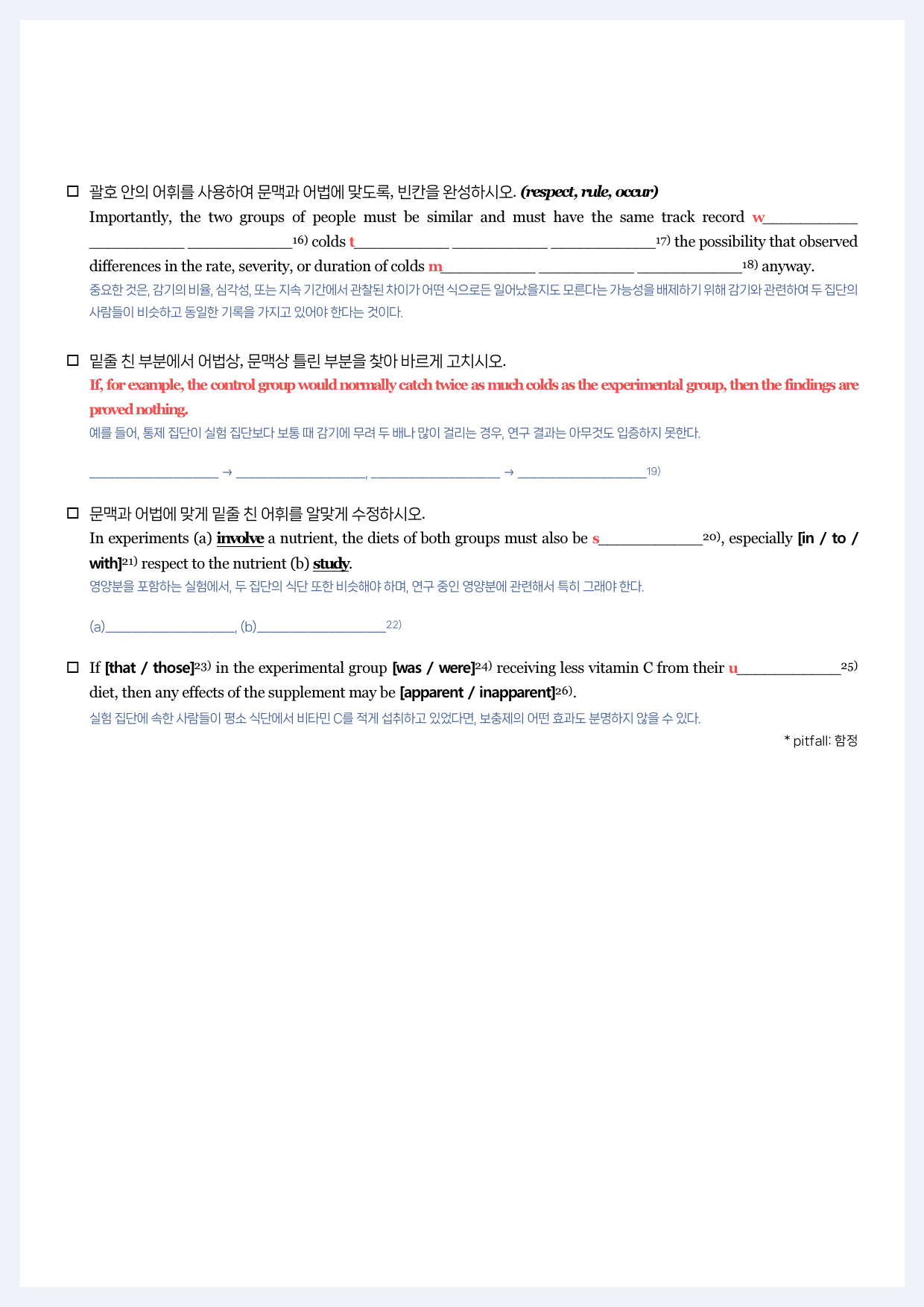 ☐ 괄호 안의 어휘를 사용하여 문맥과 어법에 맞도록, 빈칸을 완성하시오. (respect, rule, occur)

Importantly, the two groups of people must be similar and must have the same track record w____ ____ ____$^{16)}$ colds t____ ____ ____$^{17)}$ the possibility that observed differences in the rate, severity, or duration of colds m____ ____ ____$^{18)}$ anyway.

중요한 것은, 감기의 비율, 심각성, 또는 지속 기간에서 관찰된 차이가 어떤 식으로든 일어났을지도 모른다는 가능성을 배제하기 위해 감기와 관련하여 두 집단의 사람들이 비슷하고 동일한 기록을 가지고 있어야 한다는 것이다.

☐ 밑줄 친 부분에서 어법상, 문맥상 틀린 부분을 찾아 바르게 고치시오.

If, for example, the control group would normally catch twice as much colds as the experimental group, then the findings are proved nothing.

예를 들어, 통제 집단이 실험 집단보다 보통 때 감기에 무려 두 배나 많이 걸리는 경우, 연구 결과는 아무것도 입증하지 못한다.

____ → ____, ____ → ____$^{19)}$

☐ 문맥과 어법에 맞게 밑줄 친 어휘를 알맞게 수정하시오.

In experiments (a) involve a nutrient, the diets of both groups must also be s____$^{20)}$, especially [in / to / with]$^{21)}$ respect to the nutrient (b) study.

영양분을 포함하는 실험에서, 두 집단의 식단 또한 비슷해야 하며, 연구 중인 영양분에 관련해서 특히 그래야 한다.

(a)____, (b)____$^{22)}$

☐ If [that / those]$^{23)}$ in the experimental group [was / were]$^{24)}$ receiving less vitamin C from their u____$^{25)}$ diet, then any effects of the supplement may be [apparent / inapparent]$^{26)}$.

실험 집단에 속한 사람들이 평소 식단에서 비타민 C를 적게 섭취하고 있었다면, 보충제의 어떤 효과도 분명하지 않을 수 있다.

* pitfall: 함정